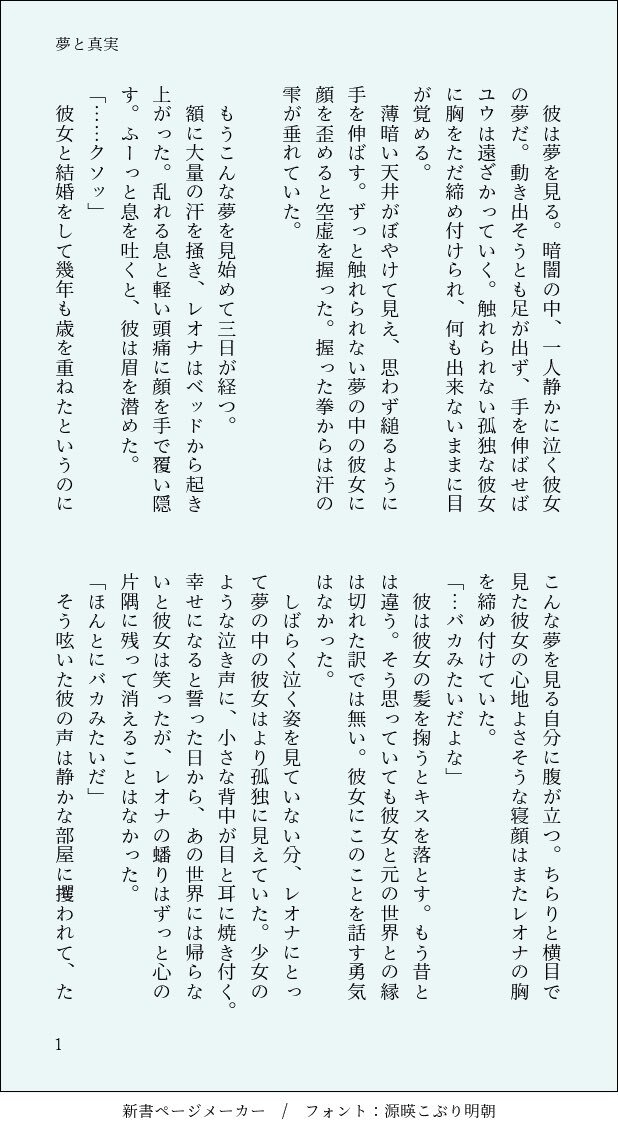 夢と真実

彼は夢を見る。暗闇の中、一人静かに泣く彼女の夢だ。動き出そうとも足が出ず、手を伸ばせばユウは遠ざかっていく。触れられない孤独な彼女に胸をただ締め付けられ、何も出来ないままに目が覚める。

薄暗い天井がぼやけて見え、思わず縋るように手を伸ばす。ずっと触れられない夢の中の彼女に顔を歪めると空虚を握った。握った拳からは汗の雫が垂れていた。

もうこんな夢を見始めて三日が経つ。

額に大量の汗を掻き、レオナはベッドから起き上がった。乱れる息と軽い頭痛に顔を手で覆い隠す。ふーっと息を吐くと、彼は眉を潜めた。

「……クソッ」

彼女と結婚をして幾年も歳を重ねたというのにこんな夢を見る自分に腹が立つ。ちらりと横目で見た彼女の心地よさそうな寝顔はまたレオナの胸を締め付けていた。

「…バカみたいだよな」

彼は彼女の髪を掬うとキスを落とす。もう昔とは違う。そう思っていても彼女と元の世界との縁は切れた訳では無い。彼女にこのことを話す勇気はなかった。

しばらく泣く姿を見ていない分、レオナにとって夢の中の彼女はより孤独に見えていた。少女のような泣き声に、小さな背中が目と耳に焼き付く。幸せになると誓った日から、あの世界には帰らないと彼女は笑ったが、レオナの蟠りはずっと心の片隅に残って消えることはなかった。

「ほんとにバカみたいだ」

そう呟いた彼の声は静かな部屋に攫われて、た

1

新書ページメーカー / フォント：源暎こぶり明朝